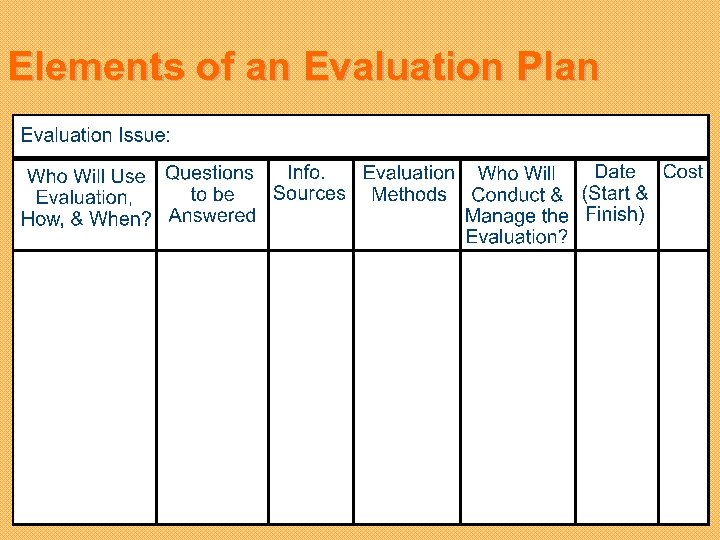 Elements of an Evaluation Plan

Evaluation Issue:

| Who Will Use Evaluation, How, & When? | Questions to be Answered | Info. Sources | Evaluation Methods | Who Will Conduct & Manage the Evaluation? | Date (Start & Finish) | Cost |
|---|---|---|---|---|---|---|
| | | | | | | |